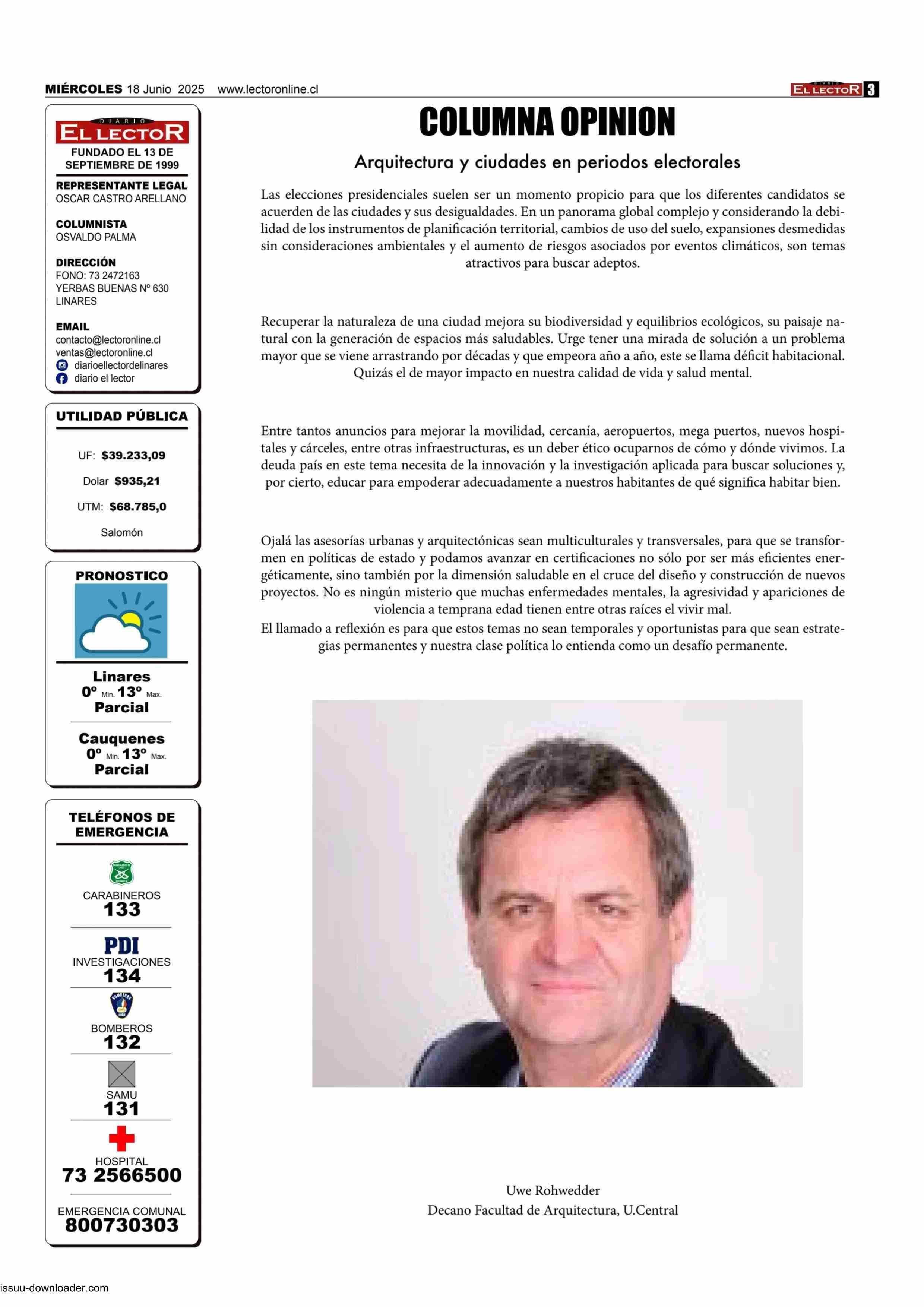 MIÉRCOLES 18 Junio 2025 www.lectoronline.cl

DIARIO EL LECTOR 3

DIARIO
EL LECTOR
FUNDADO EL 13 DE SEPTIEMBRE DE 1999

REPRESENTANTE LEGAL
OSCAR CASTRO ARELLANO

COLUMNISTA
OSVALDO PALMA

DIRECCIÓN
FONO: 73 2472163
YERBAS BUENAS Nº 630
LINARES

EMAIL
contacto@lectoronline.cl
ventas@lectoronline.cl
diarioellectordelinares
diario el lector

UTILIDAD PÚBLICA

UF: $39.233,09

Dolar $935,21

UTM: $68.785,0

Salomón

PRONOSTICO

Linares
0º Min. 13º Max.
Parcial

Cauquenes
0º Min. 13º Max.
Parcial

TELÉFONOS DE EMERGENCIA

CARABINEROS
133

PDI
INVESTIGACIONES
134

BOMBEROS
132

SAMU
131

HOSPITAL
73 2566500

EMERGENCIA COMUNAL
800730303

COLUMNA OPINION

Arquitectura y ciudades en periodos electorales

Las elecciones presidenciales suelen ser un momento propicio para que los diferentes candidatos se acuerden de las ciudades y sus desigualdades. En un panorama global complejo y considerando la debilidad de los instrumentos de planificación territorial, cambios de uso del suelo, expansiones desmedidas sin consideraciones ambientales y el aumento de riesgos asociados por eventos climáticos, son temas atractivos para buscar adeptos.

Recuperar la naturaleza de una ciudad mejora su biodiversidad y equilibrios ecológicos, su paisaje natural con la generación de espacios más saludables. Urge tener una mirada de solución a un problema mayor que se viene arrastrando por décadas y que empeora año a año, este se llama déficit habitacional. Quizás el de mayor impacto en nuestra calidad de vida y salud mental.

Entre tantos anuncios para mejorar la movilidad, cercanía, aeropuertos, mega puertos, nuevos hospitales y cárceles, entre otras infraestructuras, es un deber ético ocuparnos de cómo y dónde vivimos. La deuda país en este tema necesita de la innovación y la investigación aplicada para buscar soluciones y, por cierto, educar para empoderar adecuadamente a nuestros habitantes de qué significa habitar bien.

Ojalá las asesorías urbanas y arquitectónicas sean multiculturales y transversales, para que se transformen en políticas de estado y podamos avanzar en certificaciones no sólo por ser más eficientes energéticamente, sino también por la dimensión saludable en el cruce del diseño y construcción de nuevos proyectos. No es ningún misterio que muchas enfermedades mentales, la agresividad y apariciones de violencia a temprana edad tienen entre otras raíces el vivir mal.
El llamado a reflexión es para que estos temas no sean temporales y oportunistas para que sean estrategias permanentes y nuestra clase política lo entienda como un desafío permanente.

Uwe Rohwedder
Decano Facultad de Arquitectura, U.Central

issuu-downloader.com